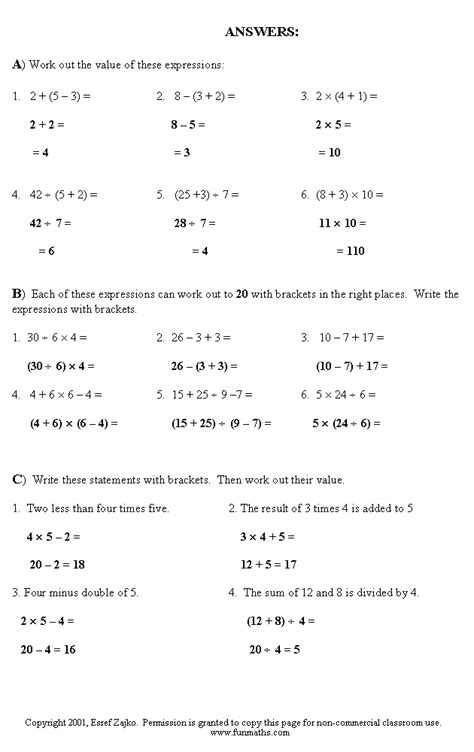 ANSWERS:

A) Work out the value of these expressions:

1. $2 + (5 - 3) =$

$2 + 2 =$

$= 4$

2. $8 - (3 + 2) =$

$8 - 5 =$

$= 3$

3. $2 \times (4 + 1) =$

$2 \times 5 =$

$= 10$

4. $42 \div (5 + 2) =$

$42 \div 7 =$

$= 6$

5. $(25 + 3) \div 7 =$

$28 \div 7 =$

$= 4$

6. $(8 + 3) \times 10 =$

$11 \times 10 =$

$= 110$

B) Each of these expressions can work out to 20 with brackets in the right places. Write the expressions with brackets.

1. $30 \div 6 \times 4 =$

$(30 \div 6) \times 4 =$

2. $26 - 3 + 3 =$

$26 - (3 + 3) =$

3. $10 - 7 + 17 =$

$(10 - 7) + 17 =$

4. $4 + 6 \times 6 - 4 =$

$(4 + 6) \times (6 - 4) =$

5. $15 + 25 \div 9 - 7 =$

$(15 + 25) \div (9 - 7) =$

6. $5 \times 24 \div 6 =$

$5 \times (24 \div 6) =$

C) Write these statements with brackets. Then work out their value.

1. Two less than four times five.

$4 \times 5 - 2 =$

$20 - 2 = 18$

2. The result of 3 times 4 is added to 5

$3 \times 4 + 5 =$

$12 + 5 = 17$

3. Four minus double of 5.

$2 \times 5 - 4 =$

$20 - 4 = 16$

4. The sum of 12 and 8 is divided by 4.

$(12 + 8) \div 4 =$

$20 \div 4 = 5$

Copyright 2001, Esref Zajko. Permission is granted to copy this page for non-commercial classroom use. www.funmaths.com